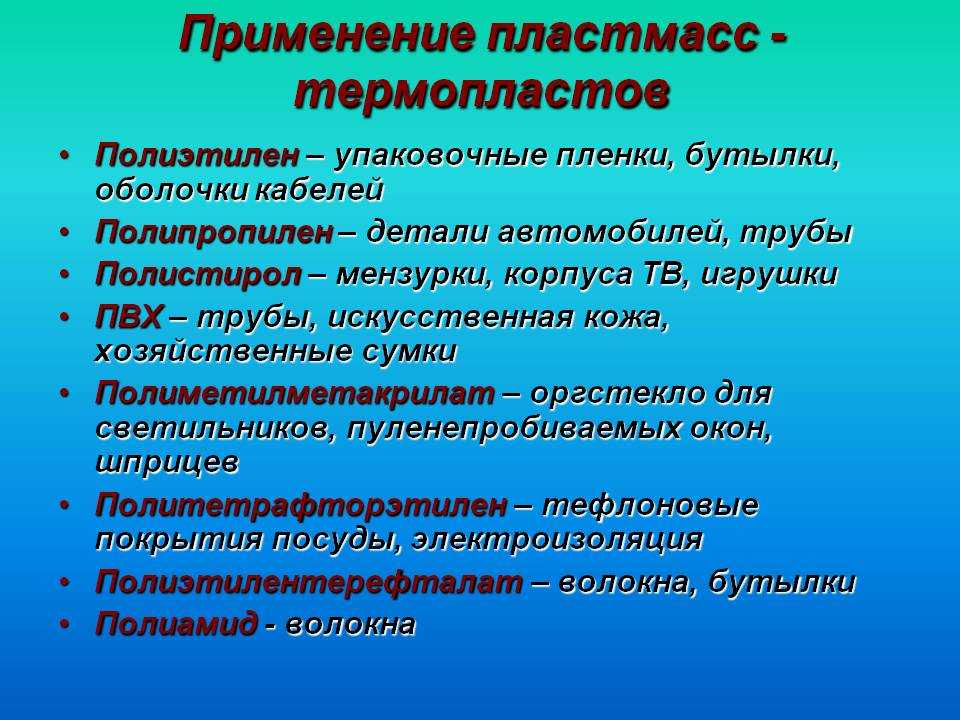 Применение пластмасс - термопластов

• Полиэтилен – упаковочные пленки, бутылки, оболочки кабелей
• Полипропилен – детали автомобилей, трубы
• Полистирол – мензурки, корпуса ТВ, игрушки
• ПВХ – трубы, искусственная кожа, хозяйственные сумки
• Полиметилметакрилат – оргстекло для светильников, пуленепробиваемых окон, шприцев
• Политетрафторэтилен – тефлоновые покрытия посуды, электроизоляция
• Полиэтилентерефталат – волокна, бутылки
• Полиамид - волокна